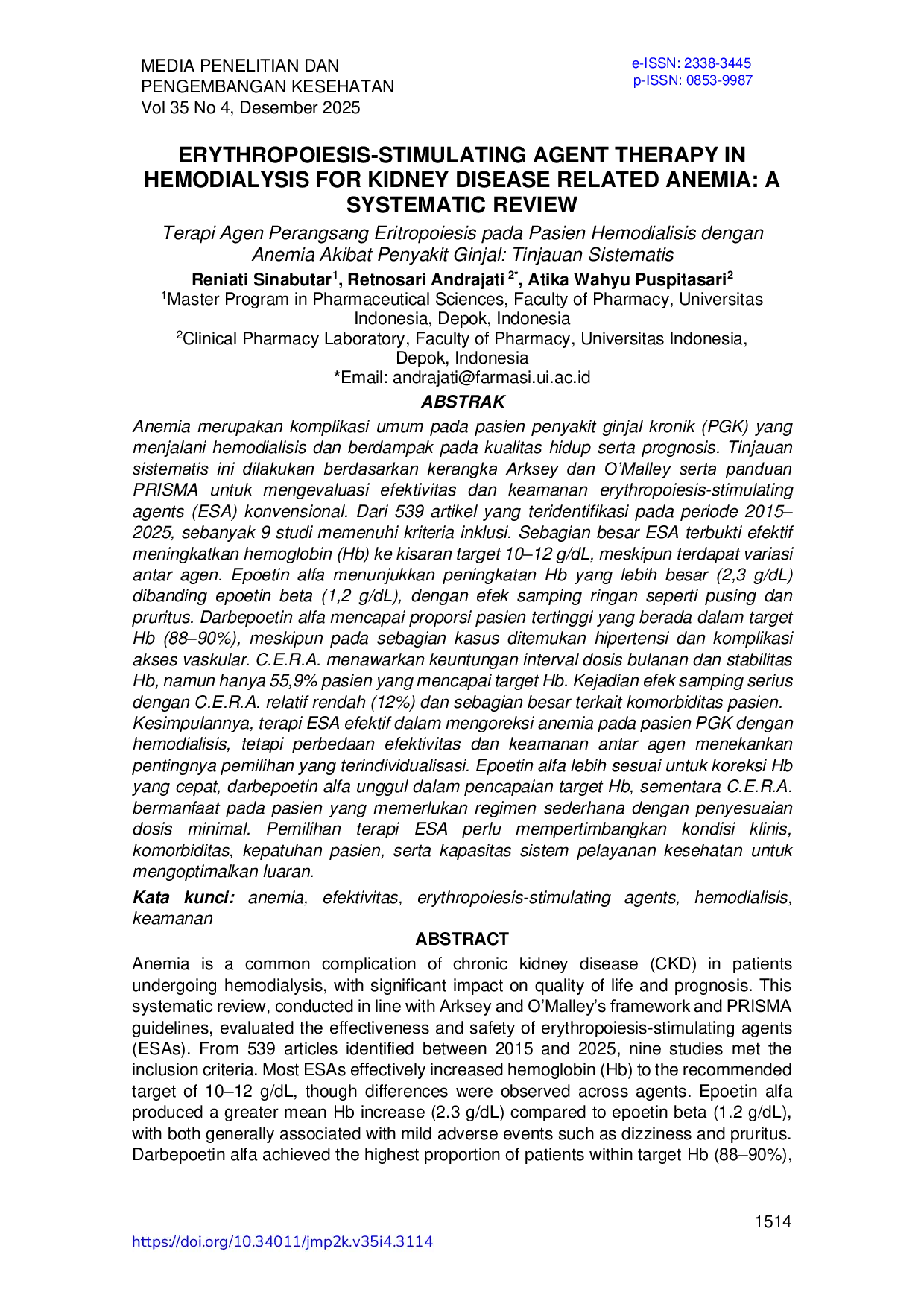 MEDIA PENELITIAN DAN PENGEMBANGAN KESEHATAN
Vol 35 No 4, Desember 2025

e-ISSN: 2338-3445
p-ISSN: 0853-9987

ERYTHROPOIESIS-STIMULATING AGENT THERAPY IN HEMODIALYSIS FOR KIDNEY DISEASE RELATED ANEMIA: A SYSTEMATIC REVIEW

Terapi Agen Perangsang Eritropoiesis pada Pasien Hemodialisis dengan Anemia Akibat Penyakit Ginjal: Tinjauan Sistematis

Reniati Sinabutar$^1$, Retnosari Andrajati $^{2*}$, Atika Wahyu Puspitasari$^2$
$^1$Master Program in Pharmaceutical Sciences, Faculty of Pharmacy, Universitas Indonesia, Depok, Indonesia
$^2$Clinical Pharmacy Laboratory, Faculty of Pharmacy, Universitas Indonesia, Depok, Indonesia
*Email: andrajati@farmasi.ui.ac.id

ABSTRAK

Anemia merupakan komplikasi umum pada pasien penyakit ginjal kronik (PGK) yang menjalani hemodialisis dan berdampak pada kualitas hidup serta prognosis. Tinjauan sistematis ini dilakukan berdasarkan kerangka Arksey dan O'Malley serta panduan PRISMA untuk mengevaluasi efektivitas dan keamanan erythropoiesis-stimulating agents (ESA) konvensional. Dari 539 artikel yang teridentifikasi pada periode 2015–2025, sebanyak 9 studi memenuhi kriteria inklusi. Sebagian besar ESA terbukti efektif meningkatkan hemoglobin (Hb) ke kisaran target 10–12 g/dL, meskipun terdapat variasi antar agen. Epoetin alfa menunjukkan peningkatan Hb yang lebih besar (2,3 g/dL) dibanding epoetin beta (1,2 g/dL), dengan efek samping ringan seperti pusing dan pruritus. Darbepoetin alfa mencapai proporsi pasien tertinggi yang berada dalam target Hb (88–90%), meskipun pada sebagian kasus ditemukan hipertensi dan komplikasi akses vaskular. C.E.R.A. menawarkan keuntungan interval dosis bulanan dan stabilitas Hb, namun hanya 55,9% pasien yang mencapai target Hb. Kejadian efek samping serius dengan C.E.R.A. relatif rendah (12%) dan sebagian besar terkait komorbiditas pasien.
Kesimpulannya, terapi ESA efektif dalam mengoreksi anemia pada pasien PGK dengan hemodialisis, tetapi perbedaan efektivitas dan keamanan antar agen menekankan pentingnya pemilihan yang terindividualisasi. Epoetin alfa lebih sesuai untuk koreksi Hb yang cepat, darbepoetin alfa unggul dalam pencapaian target Hb, sementara C.E.R.A. bermanfaat pada pasien yang memerlukan regimen sederhana dengan penyesuaian dosis minimal. Pemilihan terapi ESA perlu mempertimbangkan kondisi klinis, komorbiditas, kepatuhan pasien, serta kapasitas sistem pelayanan kesehatan untuk mengoptimalkan luaran.

Kata kunci: anemia, efektivitas, erythropoiesis-stimulating agents, hemodialisis, keamanan

ABSTRACT

Anemia is a common complication of chronic kidney disease (CKD) in patients undergoing hemodialysis, with significant impact on quality of life and prognosis. This systematic review, conducted in line with Arksey and O'Malley's framework and PRISMA guidelines, evaluated the effectiveness and safety of erythropoiesis-stimulating agents (ESAs). From 539 articles identified between 2015 and 2025, nine studies met the inclusion criteria. Most ESAs effectively increased hemoglobin (Hb) to the recommended target of 10–12 g/dL, though differences were observed across agents. Epoetin alfa produced a greater mean Hb increase (2.3 g/dL) compared to epoetin beta (1.2 g/dL), with both generally associated with mild adverse events such as dizziness and pruritus. Darbepoetin alfa achieved the highest proportion of patients within target Hb (88–90%),

1514
https://doi.org/10.34011/jmp2k.v35i4.3114